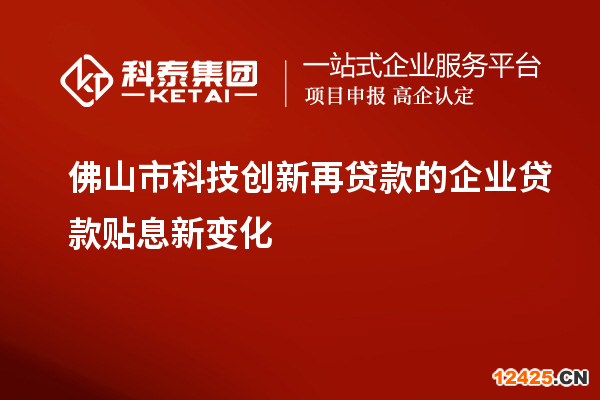 科泰集团
KETAI

一站式企业服务平台
项目申报 高企认定

佛山市科技创新再贷款的企业贷款贴息新变化

12425.CN